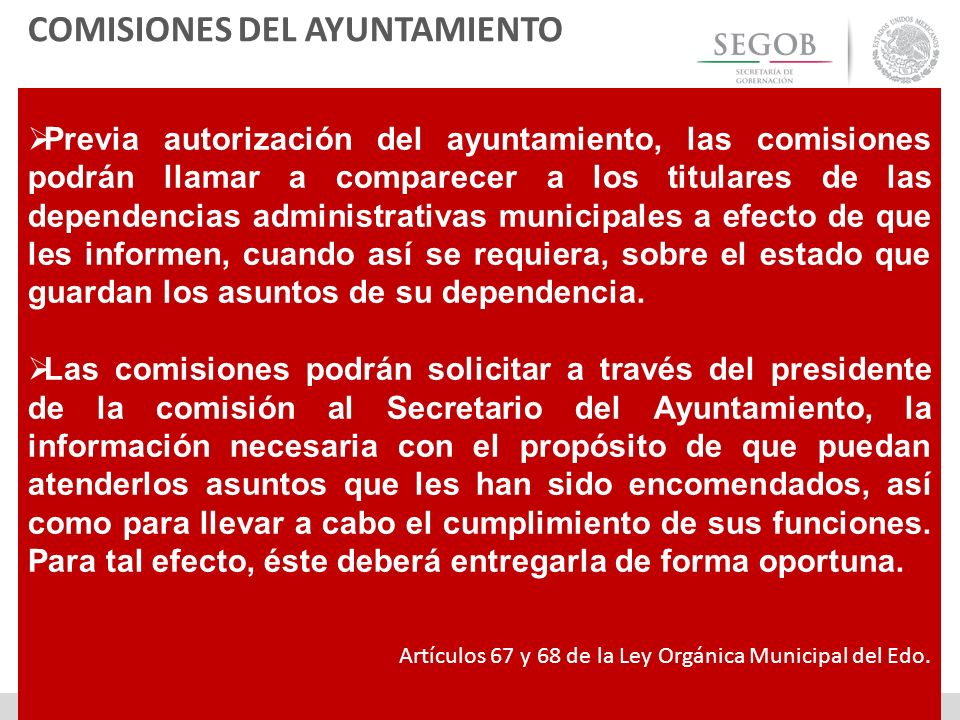 COMISIONES DEL AYUNTAMIENTO

SEGOB
SECRETARÍA DE GOBERNACIÓN

ESTADOS UNIDOS MEXICANOS

➢Previa autorización del ayuntamiento, las comisiones podrán llamar a comparecer a los titulares de las dependencias administrativas municipales a efecto de que les informen, cuando así se requiera, sobre el estado que guardan los asuntos de su dependencia.

➢Las comisiones podrán solicitar a través del presidente de la comisión al Secretario del Ayuntamiento, la información necesaria con el propósito de que puedan atenderlos asuntos que les han sido encomendados, así como para llevar a cabo el cumplimiento de sus funciones. Para tal efecto, éste deberá entregarla de forma oportuna.

Artículos 67 y 68 de la Ley Orgánica Municipal del Edo.